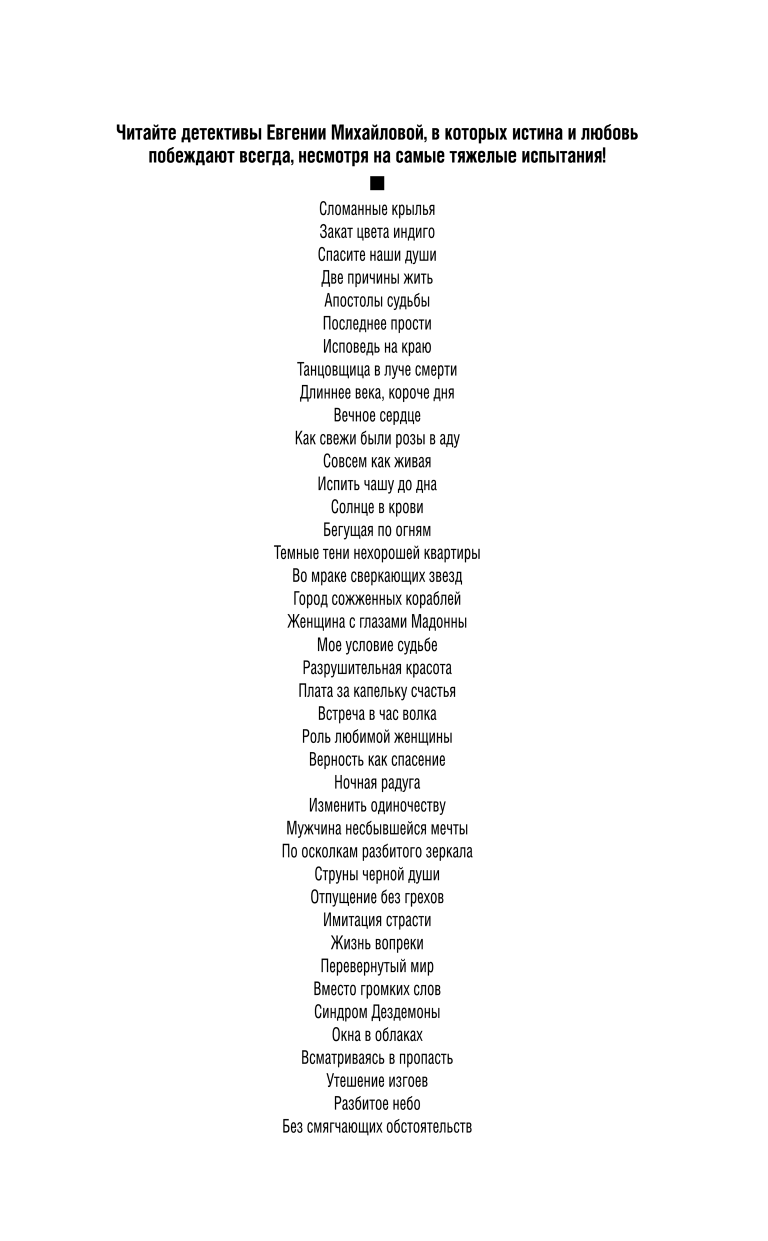 Читайте детективы Евгении Михайловой, в которых истина и любовь побеждают всегда, несмотря на самые тяжелые испытания!

■

Сломанные крылья
Закат цвета индиго
Спасите наши души
Две причины жить
Апостолы судьбы
Последнее прости
Исповедь на краю
Танцовщица в луче смерти
Длиннее века, короче дня
Вечное сердце
Как свежи были розы в аду
Совсем как живая
Испить чашу до дна
Солнце в крови
Бегущая по огням
Темные тени нехорошей квартиры
Во мраке сверкающих звезд
Город сожженных кораблей
Женщина с глазами Мадонны
Мое условие судьбе
Разрушительная красота
Плата за капельку счастья
Встреча в час волка
Роль любимой женщины
Верность как спасение
Ночная радуга
Изменить одиночеству
Мужчина несбывшейся мечты
По осколкам разбитого зеркала
Струны черной души
Отпущение без грехов
Имитация страсти
Жизнь вопреки
Перевернутый мир
Вместо громких слов
Синдром Дездемоны
Окна в облаках
Всматриваясь в пропасть
Утешение изгоев
Разбитое небо
Без смягчающих обстоятельств